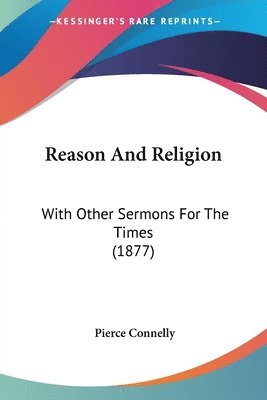 —KESSINGER'S RARE REPRINTS—

Reason And Religion

With Other Sermons For The Times
(1877)

Pierce Connelly